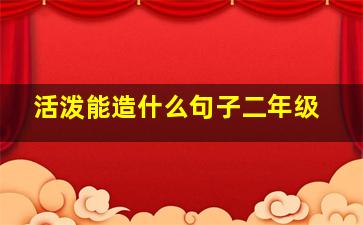 活泼能造什么句子二年级